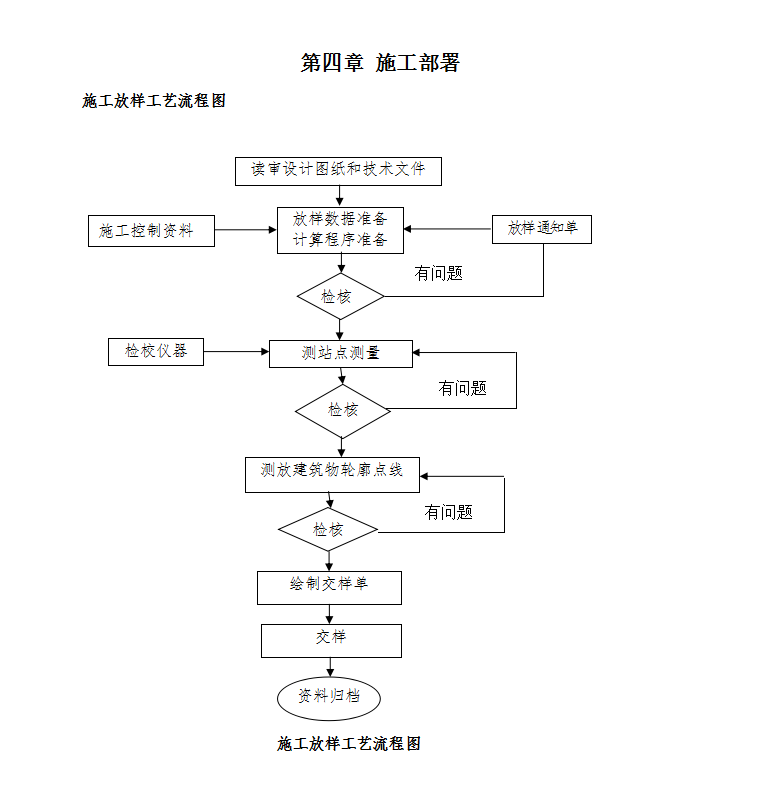 第四章 施工部署

施工放样工艺流程图

读审设计图纸和技术文件

施工控制资料

放样数据准备
计算程序准备

放样通知单

有问题

检核

检校仪器

测站点测量

有问题

检核

测放建筑物轮廓点线

有问题

检核

绘制交样单

交样

资料归档

施工放样工艺流程图